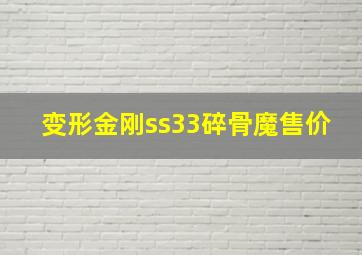 变形金刚ss33碎骨魔售价